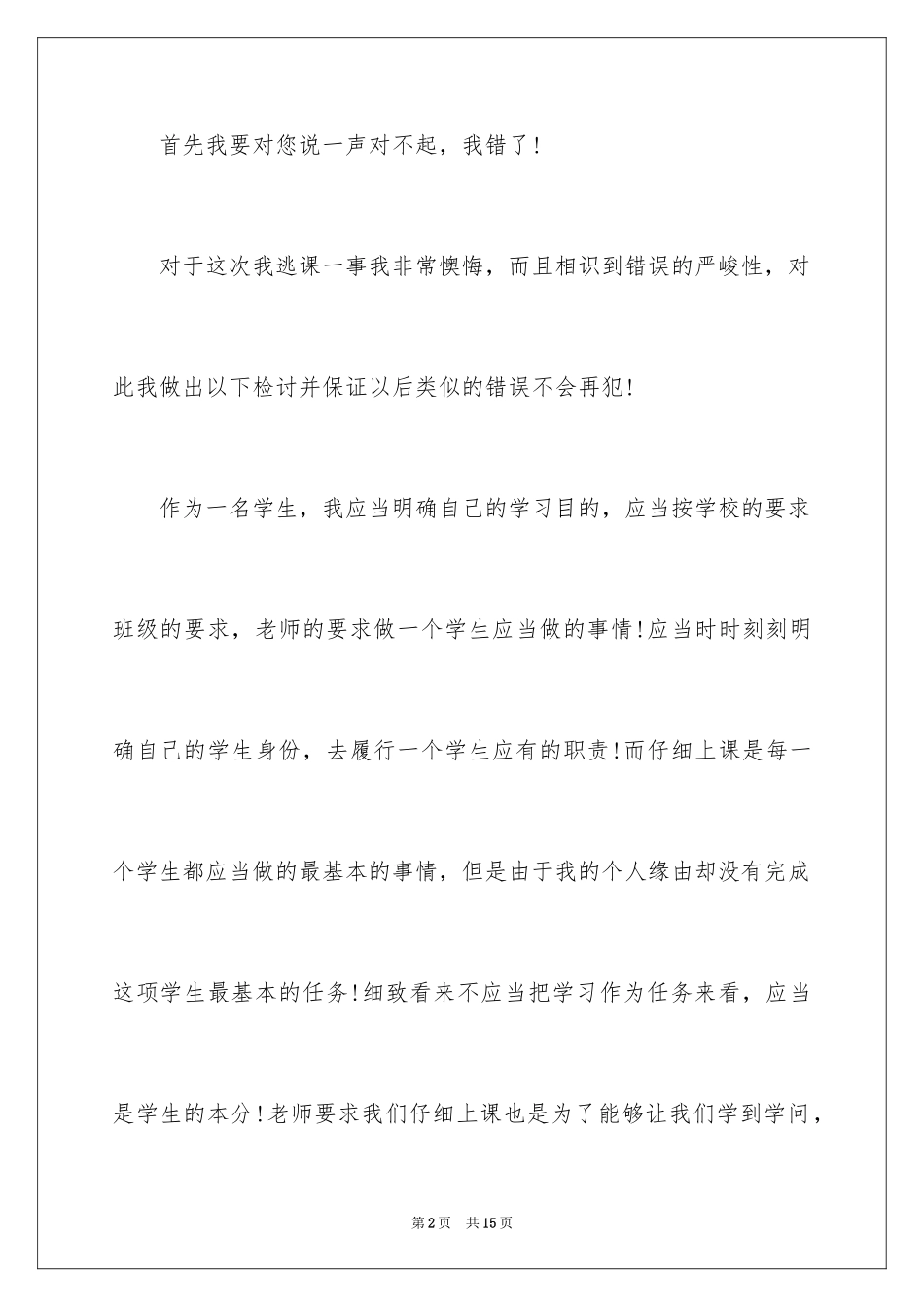 首先我要对您说一声对不起，我错了！

对于这次我逃课一事我非常懊悔，而且相识到错误的严峻性，对此我做出以下检讨并保证以后类似的错误不会再犯!

作为一名学生，我应当明确自己的学习目的，应当按学校的要求班级的要求，老师的要求做一个学生应当做的事情!应当时时刻刻明确自己的学生身份，去履行一个学生应有的职责!而仔细上课是每一个学生都应当做的最基本的事情，但是由于我的个人缘由却没有完成这项学生最基本的任务!细致看来不应当把学习作为任务来看，应当是学生的本分!老师要求我们仔细上课也是为了能够让我们学到学问，

第2页　共15页